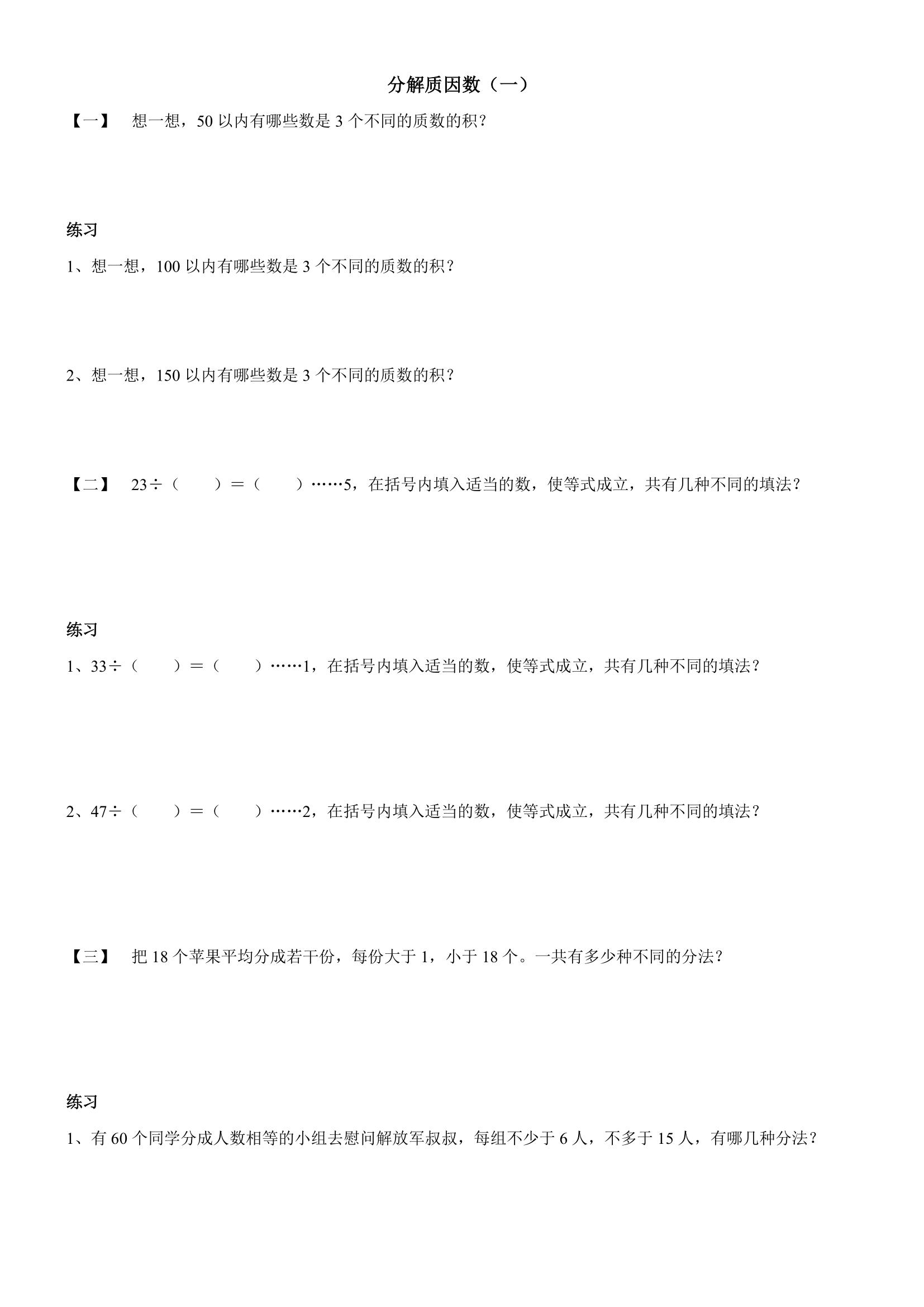 分解质因数（一）

【一】 想一想，50 以内有哪些数是 3 个不同的质数的积？

练习

1、想一想，100 以内有哪些数是 3 个不同的质数的积？

2、想一想，150 以内有哪些数是 3 个不同的质数的积？

【二】 23÷（　　）＝（　　）……5，在括号内填入适当的数，使等式成立，共有几种不同的填法？

练习

1、33÷（　　）＝（　　）……1，在括号内填入适当的数，使等式成立，共有几种不同的填法？

2、47÷（　　）＝（　　）……2，在括号内填入适当的数，使等式成立，共有几种不同的填法？

【三】 把 18 个苹果平均分成若干份，每份大于 1，小于 18 个。一共有多少种不同的分法？

练习

1、有 60 个同学分成人数相等的小组去慰问解放军叔叔，每组不少于 6 人，不多于 15 人，有哪几种分法？